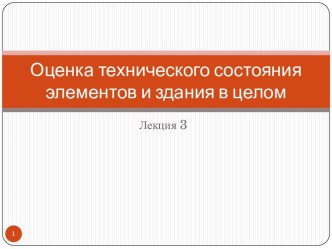 Оценка технического состояния элементов и здания в целом

Лекция 3

1